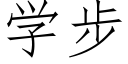 学步